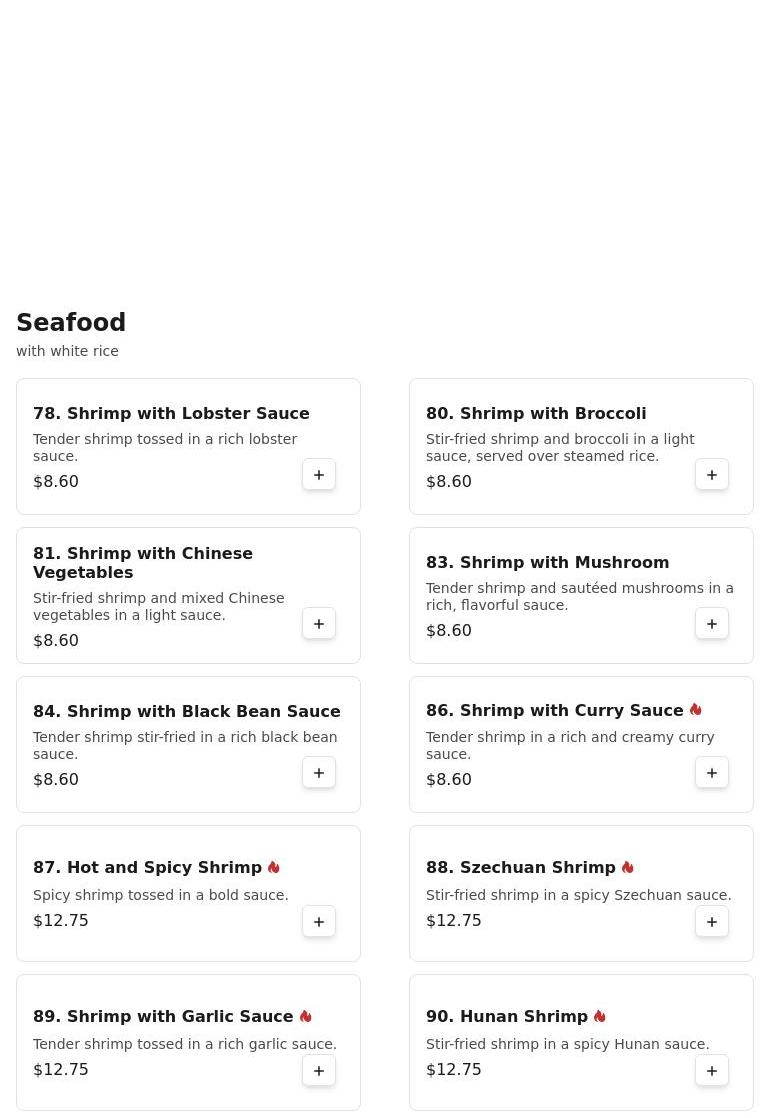 Seafood
with white rice

78. Shrimp with Lobster Sauce
Tender shrimp tossed in a rich lobster sauce.
$8.60
+

80. Shrimp with Broccoli
Stir-fried shrimp and broccoli in a light sauce, served over steamed rice.
$8.60
+

81. Shrimp with Chinese Vegetables
Stir-fried shrimp and mixed Chinese vegetables in a light sauce.
$8.60
+

83. Shrimp with Mushroom
Tender shrimp and sautéed mushrooms in a rich, flavorful sauce.
$8.60
+

84. Shrimp with Black Bean Sauce
Tender shrimp stir-fried in a rich black bean sauce.
$8.60
+

86. Shrimp with Curry Sauce
Tender shrimp in a rich and creamy curry sauce.
$8.60
+

87. Hot and Spicy Shrimp
Spicy shrimp tossed in a bold sauce.
$12.75
+

88. Szechuan Shrimp
Stir-fried shrimp in a spicy Szechuan sauce.
$12.75
+

89. Shrimp with Garlic Sauce
Tender shrimp tossed in a rich garlic sauce.
$12.75
+

90. Hunan Shrimp
Stir-fried shrimp in a spicy Hunan sauce.
$12.75
+